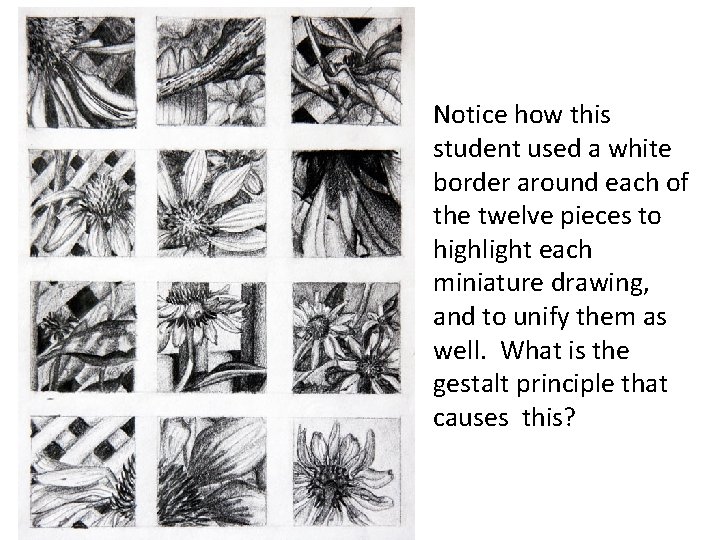 Notice how this student used a white border around each of the twelve pieces to highlight each miniature drawing, and to unify them as well. What is the gestalt principle that causes this?